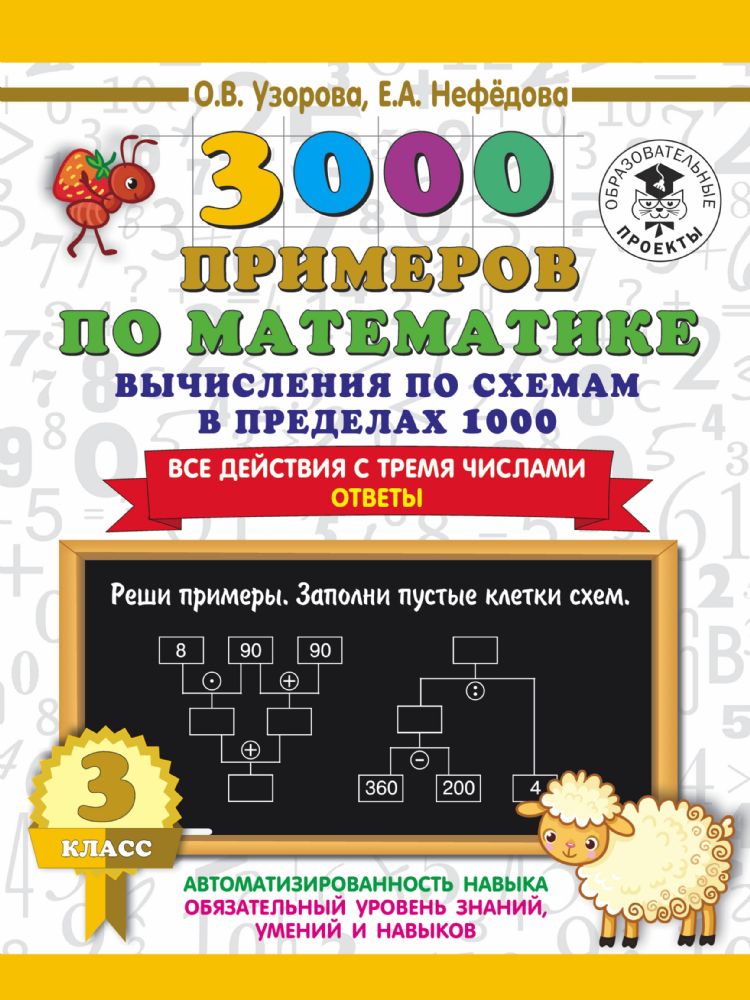 О.В. Узорова, Е.А. Нефёдова

ОБРАЗОВАТЕЛЬНЫЕ ПРОЕКТЫ

3000 ПРИМЕРОВ ПО МАТЕМАТИКЕ

ВЫЧИСЛЕНИЯ ПО СХЕМАМ В ПРЕДЕЛАХ 1000

ВСЕ ДЕЙСТВИЯ С ТРЕМЯ ЧИСЛАМИ
ОТВЕТЫ

Реши примеры. Заполни пустые клетки схем.

8 90 90
$\cdot$ $+$
$+$

$:$
$-$
360 200 4

3 КЛАСС

АВТОМАТИЗИРОВАННОСТЬ НАВЫКА
ОБЯЗАТЕЛЬНЫЙ УРОВЕНЬ ЗНАНИЙ, УМЕНИЙ И НАВЫКОВ